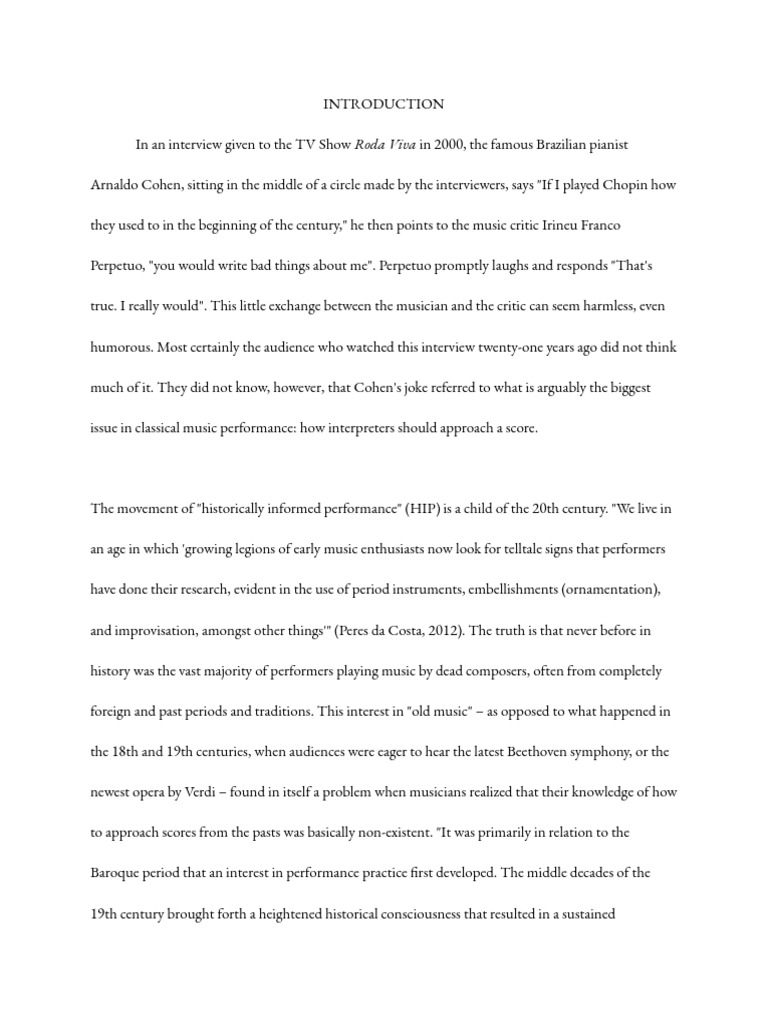 INTRODUCTION

In an interview given to the TV Show Roda Viva in 2000, the famous Brazilian pianist Arnaldo Cohen, sitting in the middle of a circle made by the interviewers, says "If I played Chopin how they used to in the beginning of the century," he then points to the music critic Irineu Franco Perpetuo, "you would write bad things about me". Perpetuo promptly laughs and responds "That's true. I really would". This little exchange between the musician and the critic can seem harmless, even humorous. Most certainly the audience who watched this interview twenty-one years ago did not think much of it. They did not know, however, that Cohen's joke referred to what is arguably the biggest issue in classical music performance: how interpreters should approach a score.

The movement of "historically informed performance" (HIP) is a child of the 20th century. "We live in an age in which 'growing legions of early music enthusiasts now look for telltale signs that performers have done their research, evident in the use of period instruments, embellishments (ornamentation), and improvisation, amongst other things'" (Peres da Costa, 2012). The truth is that never before in history was the vast majority of performers playing music by dead composers, often from completely foreign and past periods and traditions. This interest in "old music" – as opposed to what happened in the 18th and 19th centuries, when audiences were eager to hear the latest Beethoven symphony, or the newest opera by Verdi – found in itself a problem when musicians realized that their knowledge of how to approach scores from the pasts was basically non-existent. "It was primarily in relation to the Baroque period that an interest in performance practice first developed. The middle decades of the 19th century brought forth a heightened historical consciousness that resulted in a sustained